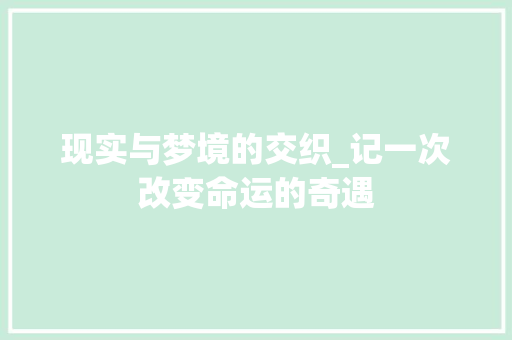 现实与梦境的交织_记一次改变命运的奇遇